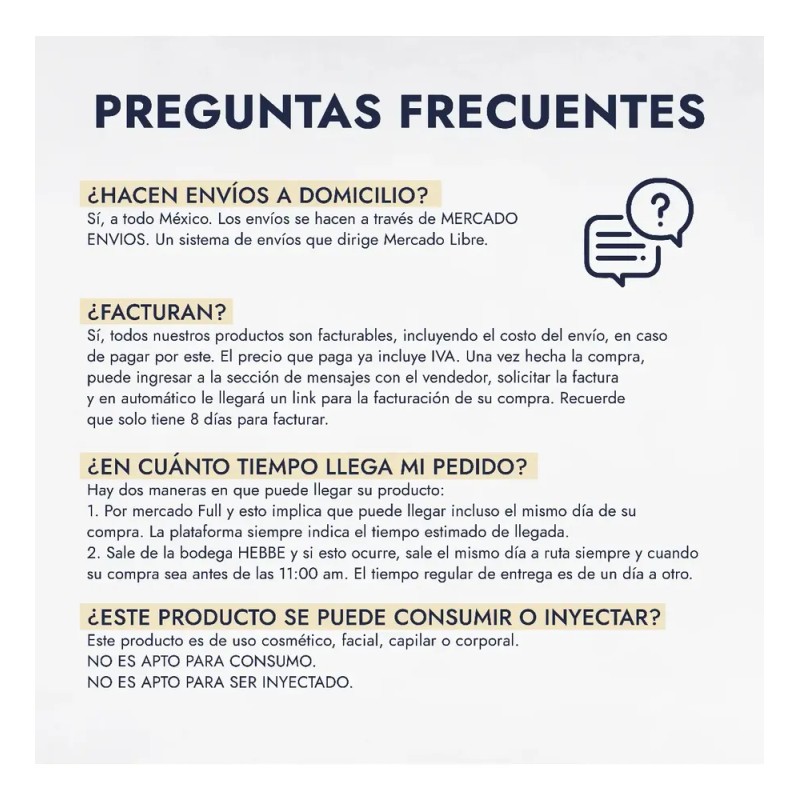 PREGUNTAS FRECUENTES

¿HACEN ENVÍOS A DOMICILIO?
Sí, a todo México. Los envíos se hacen a través de MERCADO ENVIOS. Un sistema de envíos que dirige Mercado Libre.

¿FACTURAN?
Sí, todos nuestros productos son facturables, incluyendo el costo del envío, en caso de pagar por este. El precio que paga ya incluye IVA. Una vez hecha la compra, puede ingresar a la sección de mensajes con el vendedor, solicitar la factura y en automático le llegará un link para la facturación de su compra. Recuerde que solo tiene 8 días para facturar.

¿EN CUÁNTO TIEMPO LLEGA MI PEDIDO?
Hay dos maneras en que puede llegar su producto:
1. Por mercado Full y esto implica que puede llegar incluso el mismo día de su compra. La plataforma siempre indica el tiempo estimado de llegada.
2. Sale de la bodega HEBBE y si esto ocurre, sale el mismo día a ruta siempre y cuando su compra sea antes de las 11:00 am. El tiempo regular de entrega es de un día a otro.

¿ESTE PRODUCTO SE PUEDE CONSUMIR O INYECTAR?
Este producto es de uso cosmético, facial, capilar o corporal.
NO ES APTO PARA CONSUMO.
NO ES APTO PARA SER INYECTADO.